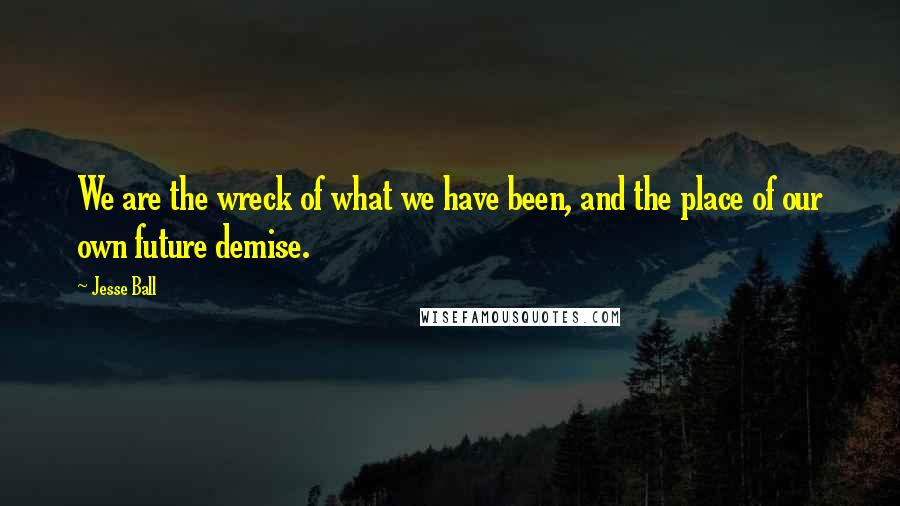 We are the wreck of what we have been, and the place of our own future demise.

~ Jesse Ball

WISEFAMOUSQUOTES.COM